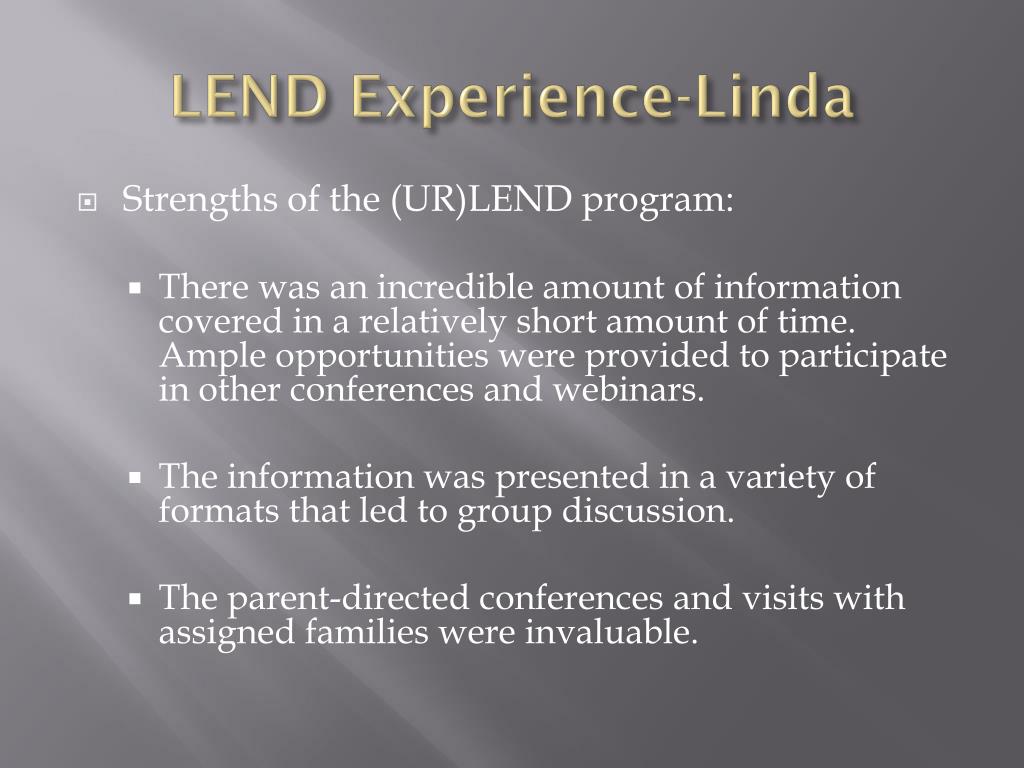 LEND Experience-Linda

Strengths of the (UR)LEND program:

There was an incredible amount of information covered in a relatively short amount of time. Ample opportunities were provided to participate in other conferences and webinars.

The information was presented in a variety of formats that led to group discussion.

The parent-directed conferences and visits with assigned families were invaluable.